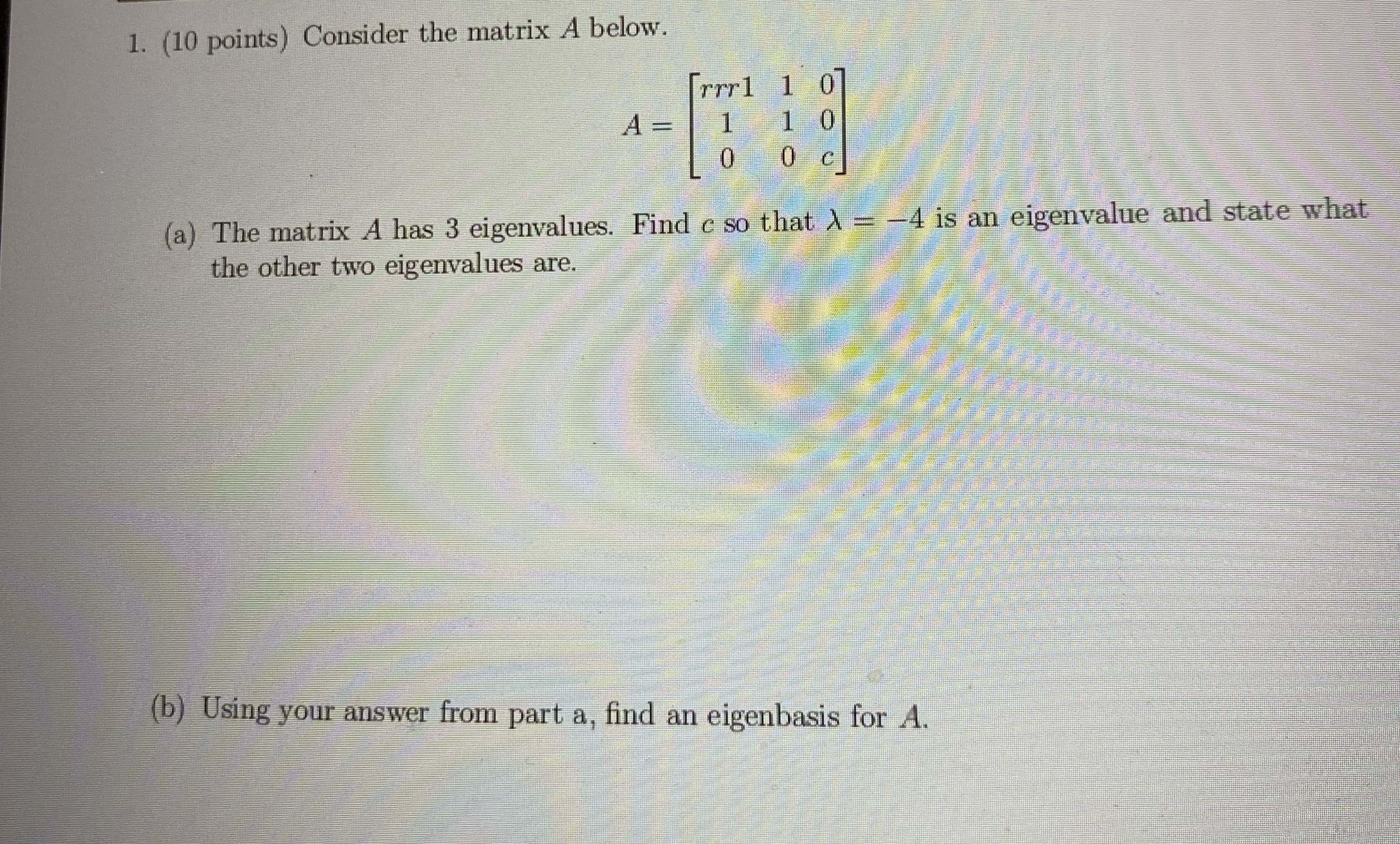 1. (10 points) Consider the matrix $A$ below.

$A = \begin{bmatrix} rrr1 & 1 & 0 \\ 1 & 1 & 0 \\ 0 & 0 & c \end{bmatrix}$

(a) The matrix $A$ has 3 eigenvalues. Find $c$ so that $\lambda = -4$ is an eigenvalue and state what the other two eigenvalues are.

(b) Using your answer from part a, find an eigenbasis for $A$.